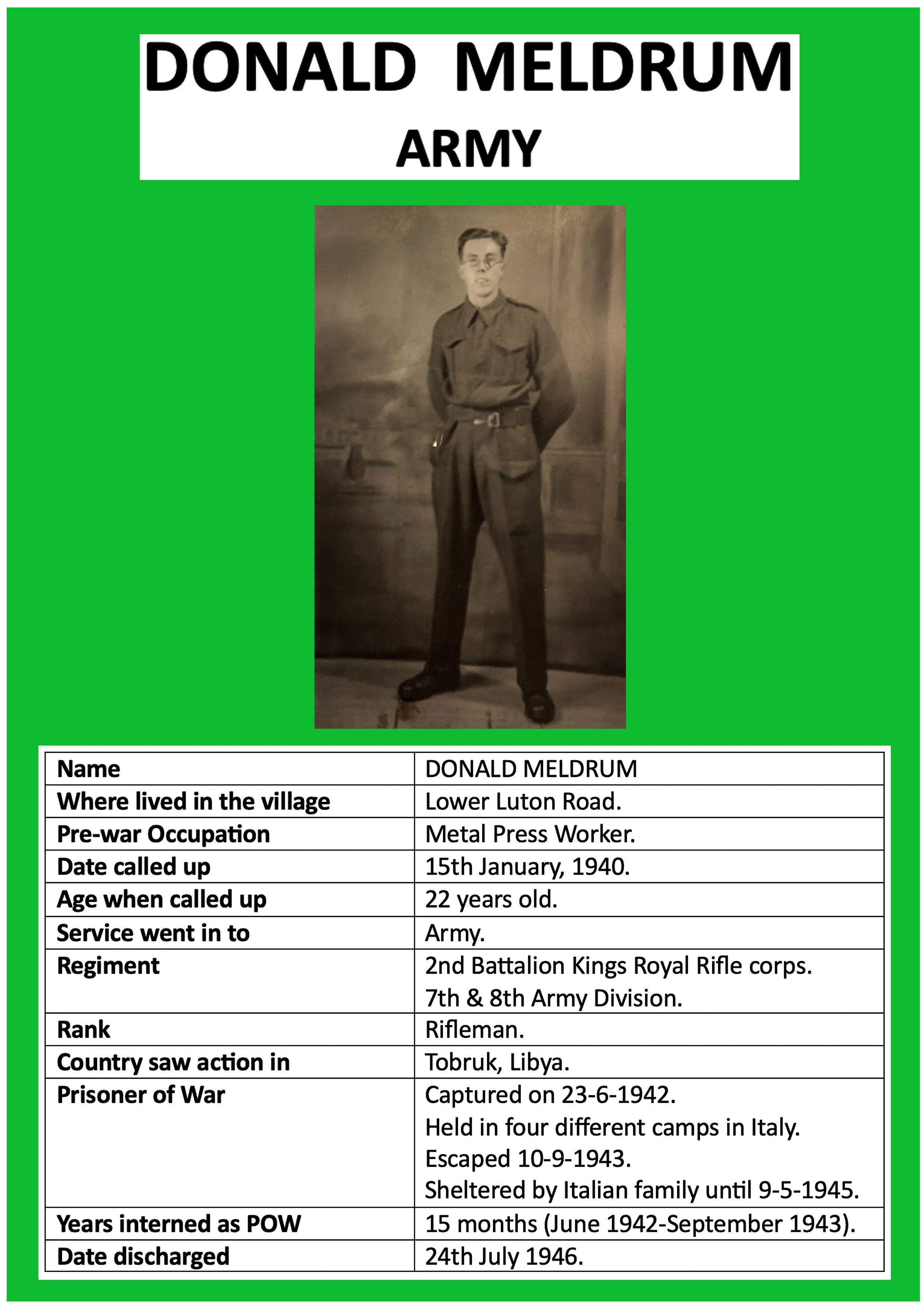 DONALD MELDRUM
ARMY

| Name | DONALD MELDRUM |
|---|---|
| Where lived in the village | Lower Luton Road. |
| Pre-war Occupation | Metal Press Worker. |
| Date called up | 15th January, 1940. |
| Age when called up | 22 years old. |
| Service went in to | Army. |
| Regiment | 2nd Battalion Kings Royal Rifle corps. 7th & 8th Army Division. |
| Rank | Rifleman. |
| Country saw action in | Tobruk, Libya. |
| Prisoner of War | Captured on 23-6-1942. Held in four different camps in Italy. Escaped 10-9-1943. Sheltered by Italian family until 9-5-1945. |
| Years interned as POW | 15 months (June 1942-September 1943). |
| Date discharged | 24th July 1946. |